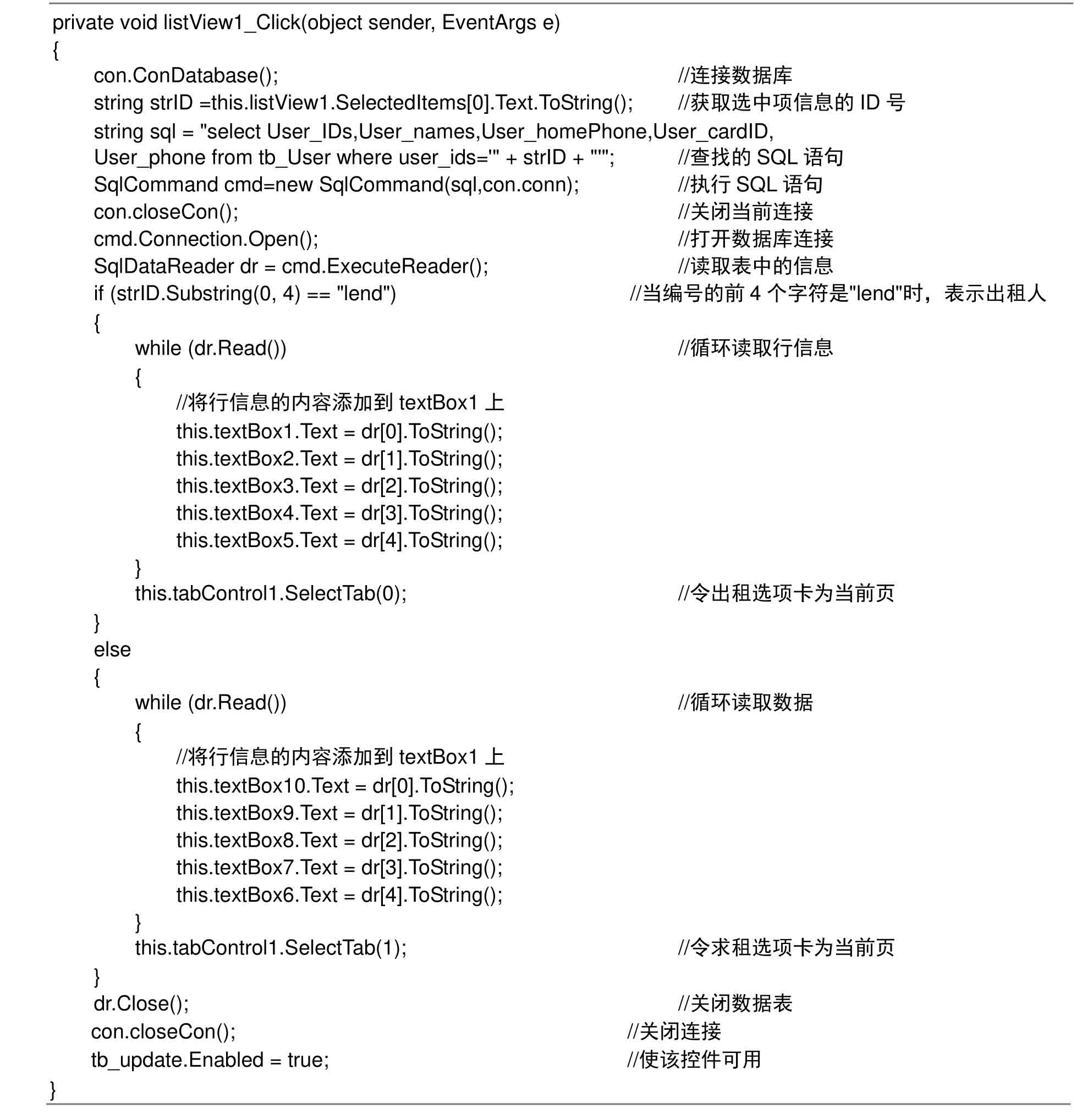 private void listView1_Click(object sender, EventArgs e)
{
con.ConDatabase(); //连接数据库
string strID =this.listView1.SelectedItems[0].Text.ToString(); //获取选中项信息的 ID 号
string sql = "select User_IDs,User_names,User_homePhone,User_cardID, User_phone from tb_User where user_ids='" + strID + "'"; //查找的 SQL 语句
SqlCommand cmd=new SqlCommand(sql,con.conn); //执行 SQL 语句
con.closeCon(); //关闭当前连接
cmd.Connection.Open(); //打开数据库连接
SqlDataReader dr = cmd.ExecuteReader(); //读取表中的信息
if (strID.Substring(0, 4) == "lend") //当编号的前 4 个字符是"lend"时，表示出租人
{
while (dr.Read()) //循环读取行信息
{
//将行信息的内容添加到 textBox1 上
this.textBox1.Text = dr[0].ToString();
this.textBox2.Text = dr[1].ToString();
this.textBox3.Text = dr[2].ToString();
this.textBox4.Text = dr[3].ToString();
this.textBox5.Text = dr[4].ToString();
}
this.tabControl1.SelectTab(0); //令出租选项卡为当前页
}
else
{
while (dr.Read()) //循环读取数据
{
//将行信息的内容添加到 textBox1 上
this.textBox10.Text = dr[0].ToString();
this.textBox9.Text = dr[1].ToString();
this.textBox8.Text = dr[2].ToString();
this.textBox7.Text = dr[3].ToString();
this.textBox6.Text = dr[4].ToString();
}
this.tabControl1.SelectTab(1); //令求租选项卡为当前页
}
dr.Close(); //关闭数据表
con.closeCon(); //关闭连接
tb_update.Enabled = true; //使该控件可用
}